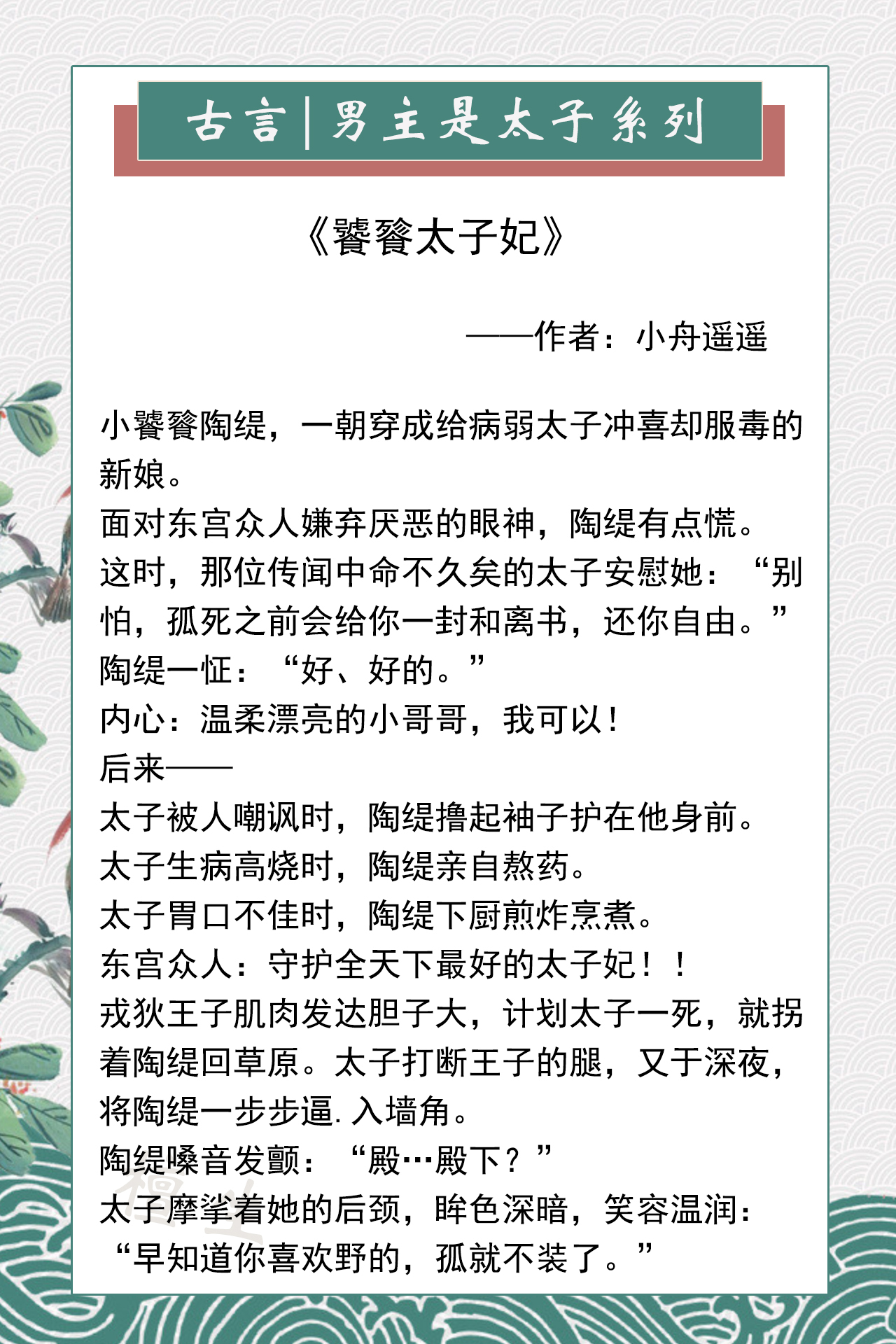 古言|男主是太子系列

《饕餮太子妃》

——作者：小舟遥遥

小饕餮陶缇，一朝穿成给病弱太子冲喜却服毒的新娘。
面对东宫众人嫌弃厌恶的眼神，陶缇有点慌。
这时，那位传闻中命不久矣的太子安慰她：“别怕，孤死之前会给你一封和离书，还你自由。”
陶缇一怔：“好、好的。”
内心：温柔漂亮的小哥哥，我可以！
后来——
太子被人嘲讽时，陶缇撸起袖子护在他身前。
太子生病高烧时，陶缇亲自熬药。
太子胃口不佳时，陶缇下厨煎炸烹煮。
东宫众人：守护全天下最好的太子妃！！
戎狄王子肌肉发达胆子大，计划太子一死，就拐着陶缇回草原。太子打断王子的腿，又于深夜，将陶缇一步步逼.入墙角。
陶缇嗓音发颤：“殿…殿下？”
太子摩挲着她的后颈，眸色深暗，笑容温润：“早知道你喜欢野的，孤就不装了。”